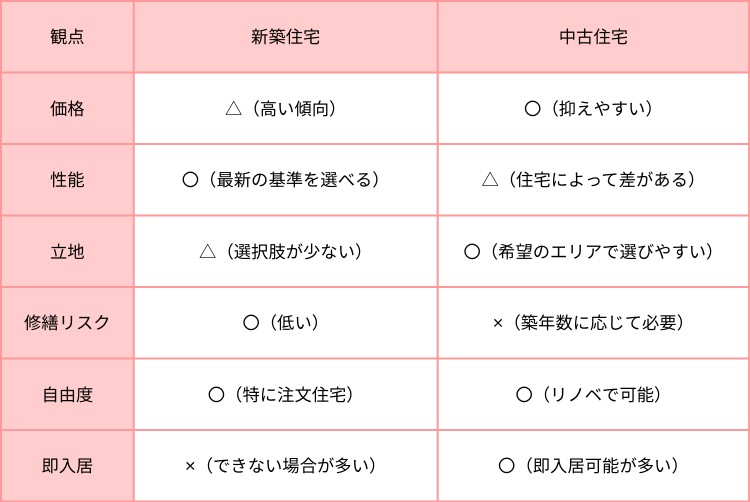 | 観点 | 新築住宅 | 中古住宅 |
|---|---|---|
| 価格 | △（高い傾向） | ○（抑えやすい） |
| 性能 | ○（最新の基準を選べる） | △（住宅によって差がある） |
| 立地 | △（選択肢が少ない） | ○（希望のエリアで選びやすい） |
| 修繕リスク | ○（低い） | ×（築年数に応じて必要） |
| 自由度 | ○（特に注文住宅） | ○（リノベで可能） |
| 即入居 | ×（できない場合が多い） | ○（即入居可能が多い） |